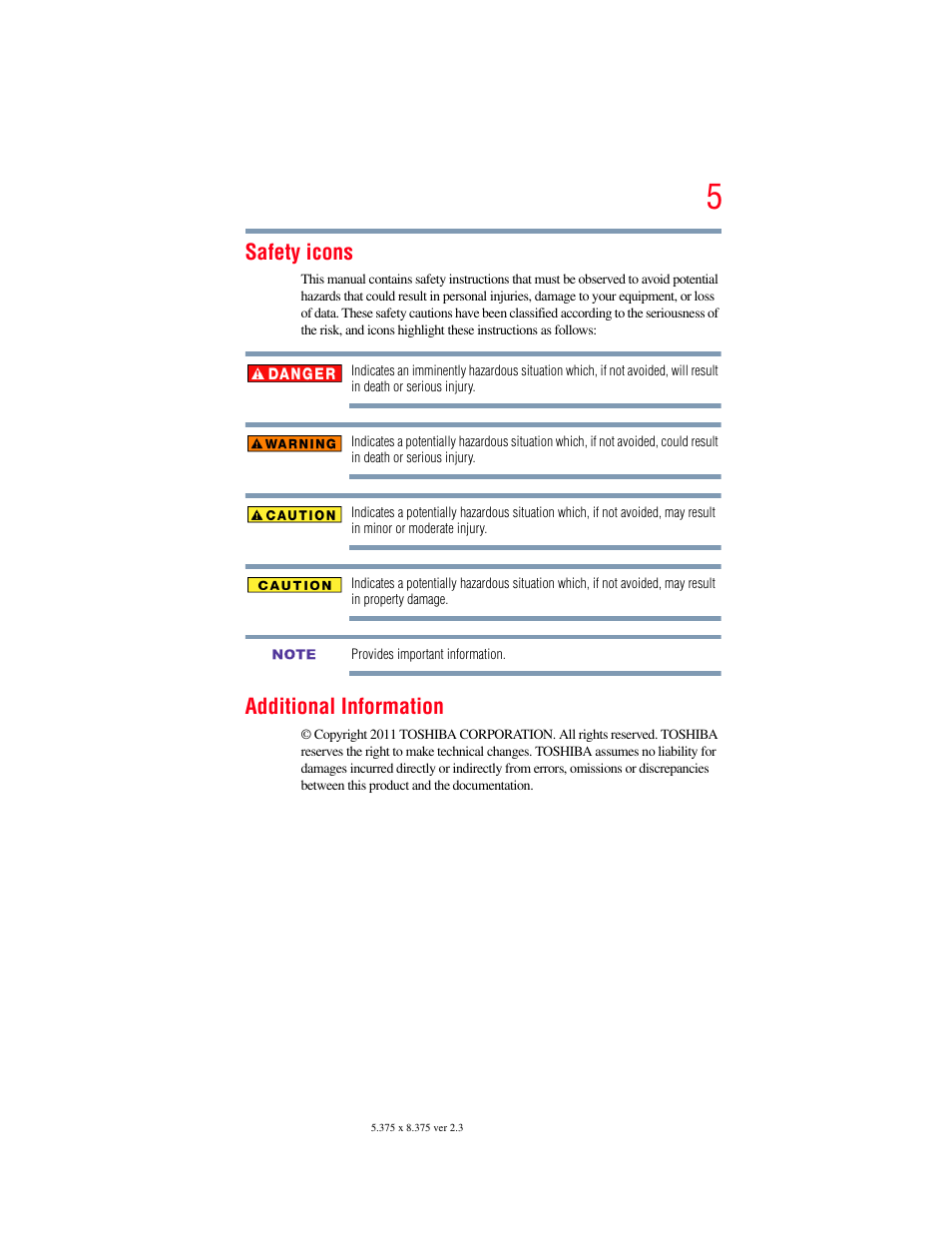 5

Safety icons

This manual contains safety instructions that must be observed to avoid potential hazards that could result in personal injuries, damage to your equipment, or loss of data. These safety cautions have been classified according to the seriousness of the risk, and icons highlight these instructions as follows:

DANGER Indicates an imminently hazardous situation which, if not avoided, will result in death or serious injury.

WARNING Indicates a potentially hazardous situation which, if not avoided, could result in death or serious injury.

CAUTION Indicates a potentially hazardous situation which, if not avoided, may result in minor or moderate injury.

CAUTION Indicates a potentially hazardous situation which, if not avoided, may result in property damage.

NOTE Provides important information.

Additional Information

© Copyright 2011 TOSHIBA CORPORATION. All rights reserved. TOSHIBA reserves the right to make technical changes. TOSHIBA assumes no liability for damages incurred directly or indirectly from errors, omissions or discrepancies between this product and the documentation.

5.375 x 8.375 ver 2.3